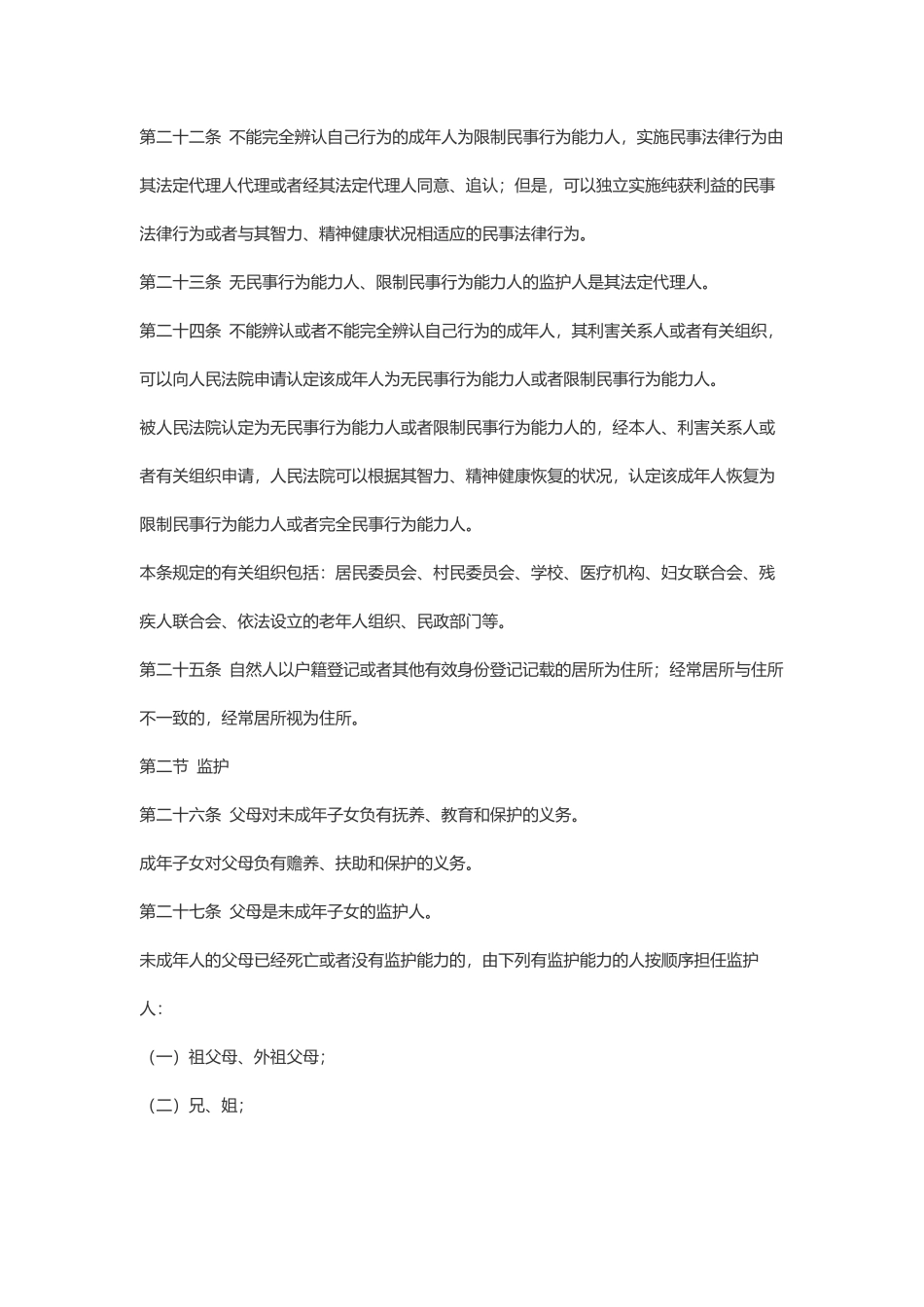 第二十二条 不能完全辨认自己行为的成年人为限制民事行为能力人，实施民事法律行为由其法定代理人代理或者经其法定代理人同意、追认；但是，可以独立实施纯获利益的民事法律行为或者与其智力、精神健康状况相适应的民事法律行为。

第二十三条 无民事行为能力人、限制民事行为能力人的监护人是其法定代理人。

第二十四条 不能辨认或者不能完全辨认自己行为的成年人，其利害关系人或者有关组织，可以向人民法院申请认定该成年人为无民事行为能力人或者限制民事行为能力人。

被人民法院认定为无民事行为能力人或者限制民事行为能力人的，经本人、利害关系人或者有关组织申请，人民法院可以根据其智力、精神健康恢复的状况，认定该成年人恢复为限制民事行为能力人或者完全民事行为能力人。

本条规定的有关组织包括：居民委员会、村民委员会、学校、医疗机构、妇女联合会、残疾人联合会、依法设立的老年人组织、民政部门等。

第二十五条 自然人以户籍登记或者其他有效身份登记记载的居所为住所；经常居所与住所不一致的，经常居所视为住所。

第二节 监护

第二十六条 父母对未成年子女负有抚养、教育和保护的义务。

成年子女对父母负有赡养、扶助和保护的义务。

第二十七条 父母是未成年子女的监护人。

未成年人的父母已经死亡或者没有监护能力的，由下列有监护能力的人按顺序担任监护人：

（一）祖父母、外祖父母；

（二）兄、姐；